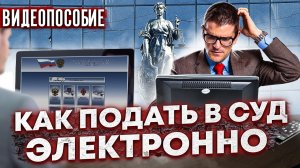 ВИДЕОПОСОБИЕ

КАК ПОДАТЬ В СУД ЭЛЕКТРОННО